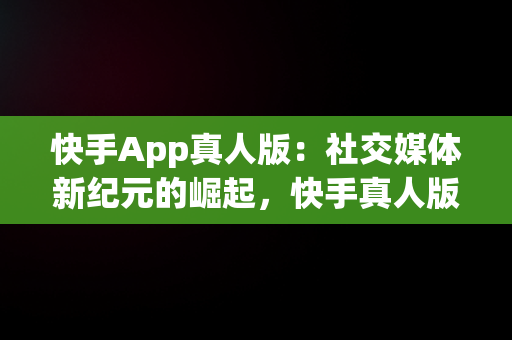 快手App真人版：社交媒体新纪元的崛起，快手真人版